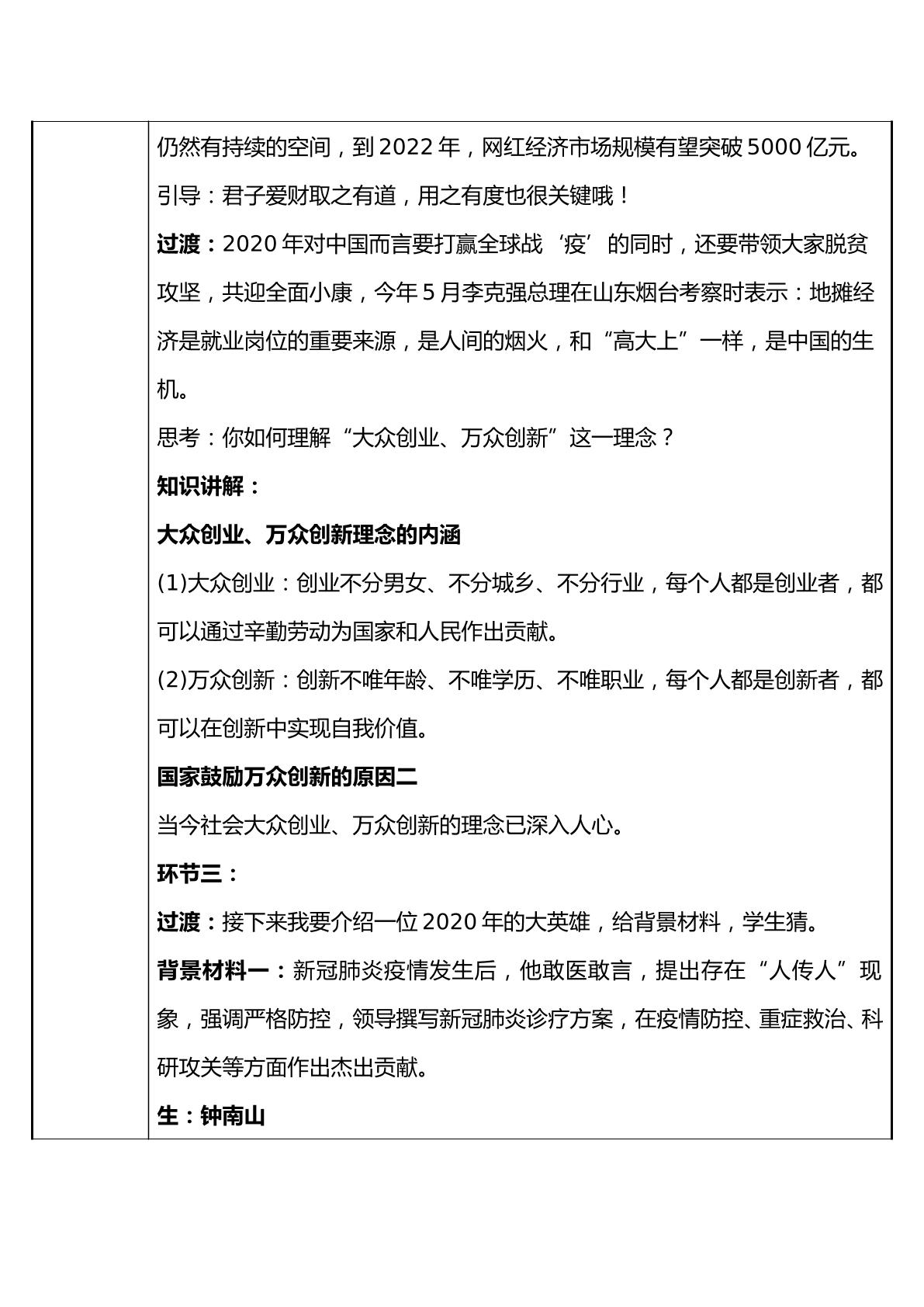 仍然有持续的空间，到2022年，网红经济市场规模有望突破5000亿元。

引导：君子爱财取之有道，用之有度也很关键哦！

过渡：2020年对中国而言要打赢全球战‘疫’的同时，还要带领大家脱贫攻坚，共迎全面小康，今年5月李克强总理在山东烟台考察时表示：地摊经济是就业岗位的重要来源，是人间的烟火，和“高大上”一样，是中国的生机。

思考：你如何理解“大众创业、万众创新”这一理念？

知识讲解：

大众创业、万众创新理念的内涵

(1)大众创业：创业不分男女、不分城乡、不分行业，每个人都是创业者，都可以通过辛勤劳动为国家和人民作出贡献。

(2)万众创新：创新不唯年龄、不唯学历、不唯职业，每个人都是创新者，都可以在创新中实现自我价值。

国家鼓励万众创新的原因二

当今社会大众创业、万众创新的理念已深入人心。

环节三：

过渡：接下来我要介绍一位2020年的大英雄，给背景材料，学生猜。

背景材料一：新冠肺炎疫情发生后，他敢医敢言，提出存在“人传人”现象，强调严格防控，领导撰写新冠肺炎诊疗方案，在疫情防控、重症救治、科研攻关等方面作出杰出贡献。

生：钟南山